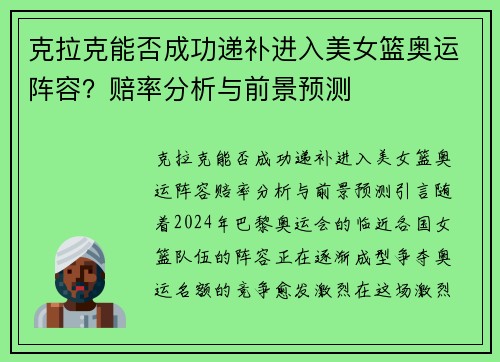 克拉克能否成功递补进入美女篮奥运阵容？赔率分析与前景预测

克拉克能否成功递补进入美女篮奥运阵容赔率分析与前景预测引言随着2024年巴黎奥运会的临近各国女篮队伍的阵容正在逐渐成型争夺奥运名额的竞争愈发激烈在这场激烈